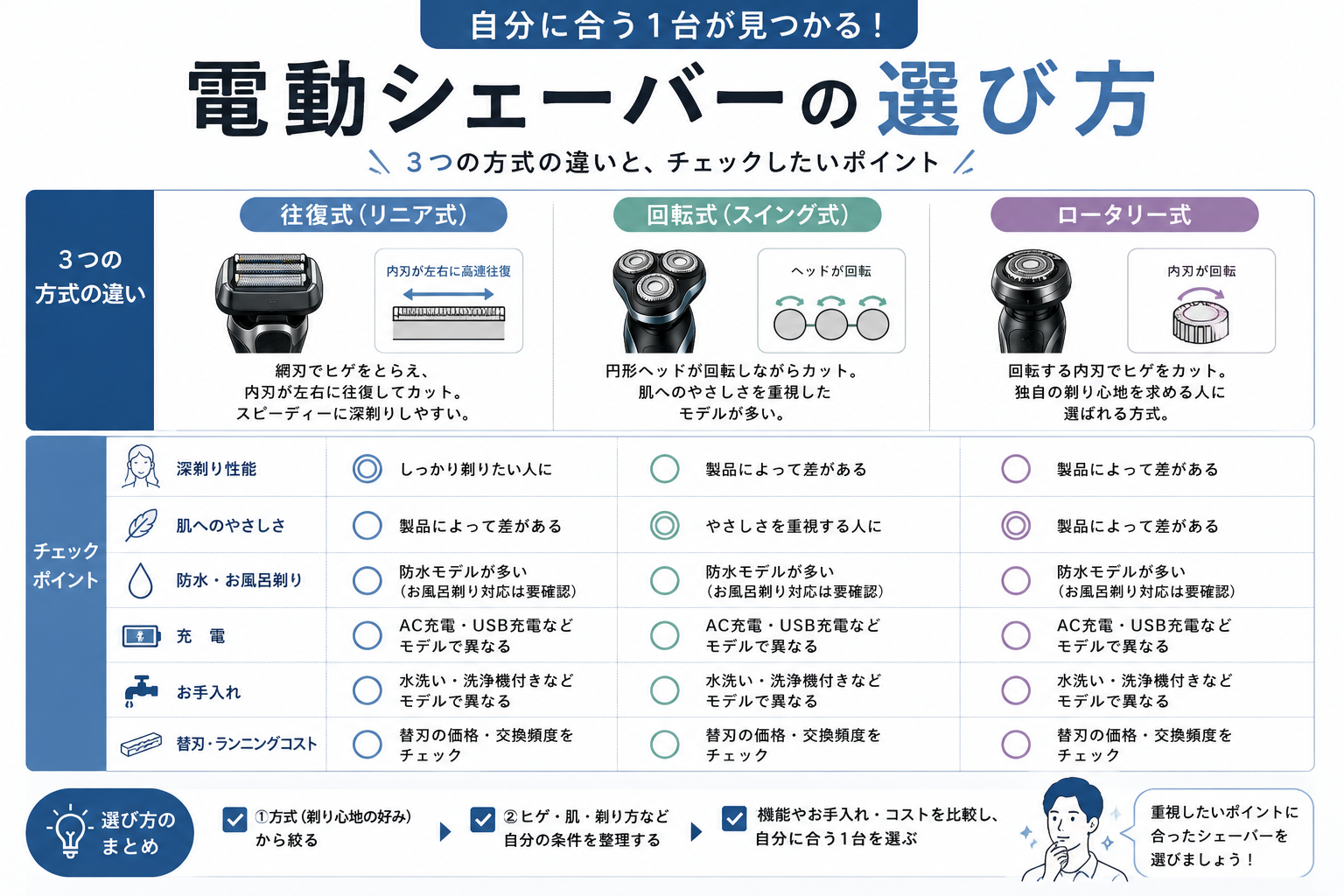 自分に合う１台が見つかる！

電動シェーバーの選び方

３つの方式の違いと、チェックしたいポイント

３つの方式の違い

往復式（リニア式）

内刃が左右に高速往復

網刃でヒゲをとらえ、内刃が左右に往復してカット。スピーディーに深剃りしやすい。

回転式（スイング式）

ヘッドが回転

円形ヘッドが回転しながらカット。肌へのやさしさを重視したモデルが多い。

ロータリー式

内刃が回転

回転する内刃でヒゲをカット。独自の剃り心地を求める人に選ばれる方式。

チェックポイント

| | 往復式（リニア式） | 回転式（スイング式） | ロータリー式 |
|---|---|---|---|
| 深剃り性能 | ◎ しっかり剃りたい人に | ○ 製品によって差がある | ○ 製品によって差がある |
| 肌へのやさしさ | ○ 製品によって差がある | ◎ やさしさを重視する人に | ◎ 製品によって差がある |
| 防水・お風呂剃り | ○ 防水モデルが多い（お風呂剃り対応は要確認） | ○ 防水モデルが多い（お風呂剃り対応は要確認） | ○ 防水モデルが多い（お風呂剃り対応は要確認） |
| 充　電 | ○ AC充電・USB充電などモデルで異なる | ○ AC充電・USB充電などモデルで異なる | ○ AC充電・USB充電などモデルで異なる |
| お手入れ | ○ 水洗い・洗浄機付きなどモデルで異なる | ○ 水洗い・洗浄機付きなどモデルで異なる | ○ 水洗い・洗浄機付きなどモデルで異なる |
| 替刃・ランニングコスト | ○ 替刃の価格・交換頻度をチェック | ○ 替刃の価格・交換頻度をチェック | ○ 替刃の価格・交換頻度をチェック |

選び方のまとめ

①方式（剃り心地の好み）から絞る

②ヒゲ・肌・剃り方など自分の条件を整理する

機能やお手入れ・コストを比較し、自分に合う１台を選ぶ

重視したいポイントに合ったシェーバーを選びましょう！